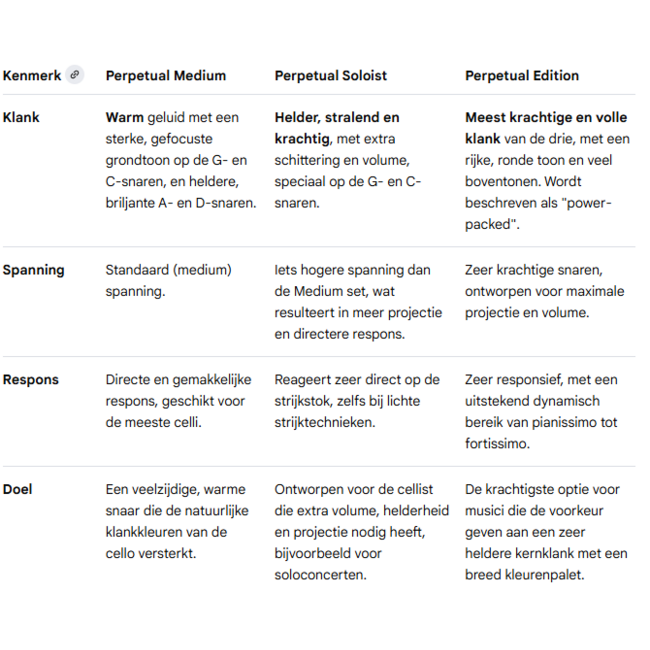 | Kenmerk | Perpetual Medium | Perpetual Soloist | Perpetual Edition |
|---|---|---|---|
| Klank | Warm geluid met een sterke, gefocuste grondtoon op de G- en C-snaren, en heldere, briljante A- en D-snaren. | Helder, stralend en krachtig, met extra schittering en volume, speciaal op de G- en C-snaren. | Meest krachtige en volle klank van de drie, met een rijke, ronde toon en veel boventonen. Wordt beschreven als "power-packed". |
| Spanning | Standaard (medium) spanning. | Iets hogere spanning dan de Medium set, wat resulteert in meer projectie en directere respons. | Zeer krachtige snaren, ontworpen voor maximale projectie en volume. |
| Respons | Directe en gemakkelijke respons, geschikt voor de meeste celli. | Reageert zeer direct op de strijkstok, zelfs bij lichte strijktechnieken. | Zeer responsief, met een uitstekend dynamisch bereik van pianissimo tot fortissimo. |
| Doel | Een veelzijdige, warme snaar die de natuurlijke klankkleuren van de cello versterkt. | Ontworpen voor de cellist die extra volume, helderheid en projectie nodig heeft, bijvoorbeeld voor soloconcerten. | De krachtigste optie voor musici die de voorkeur geven aan een zeer heldere kernklank met een breed kleurenpalet. |